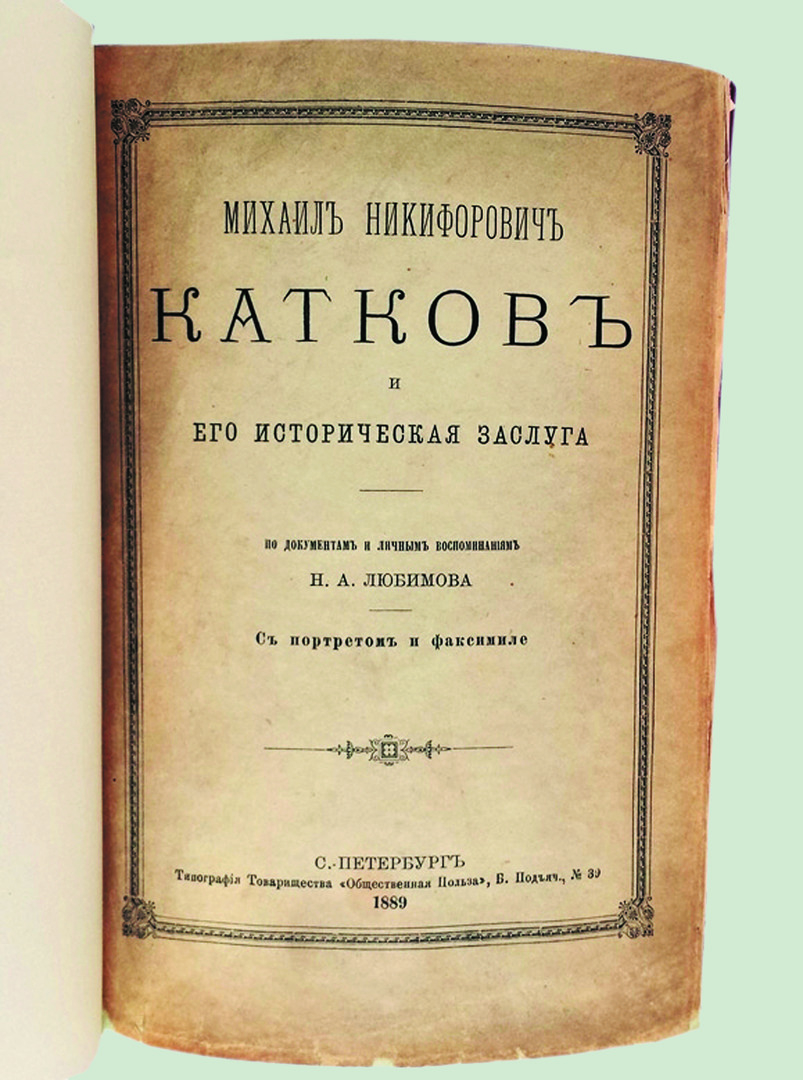 МИХАИЛЪ НИКИФОРОВИЧЪ

КАТКОВЪ

И

ЕГО ИСТОРИЧЕСКАЯ ЗАСЛУГА

ПО ДОКУМЕНТАМЪ И ЛИЧНЫМЪ ВОСПОМИНАНІЯМЪ

Н. А. ЛЮБИМОВА

Съ портретомъ и факсимиле

С.-ПЕТЕРБУРГЪ

Типографія Товарищества «Общественная Польза», Б. Подъяч., № 39

1889